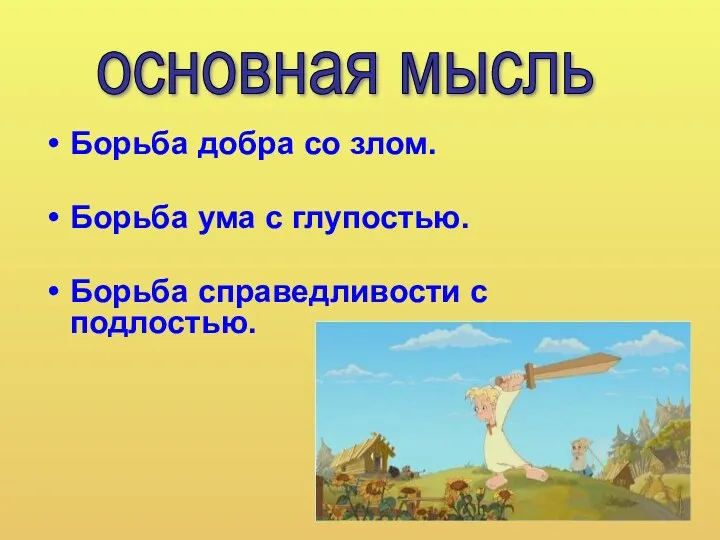 основная мысль

• Борьба добра со злом.

• Борьба ума с глупостью.

• Борьба справедливости с подлостью.